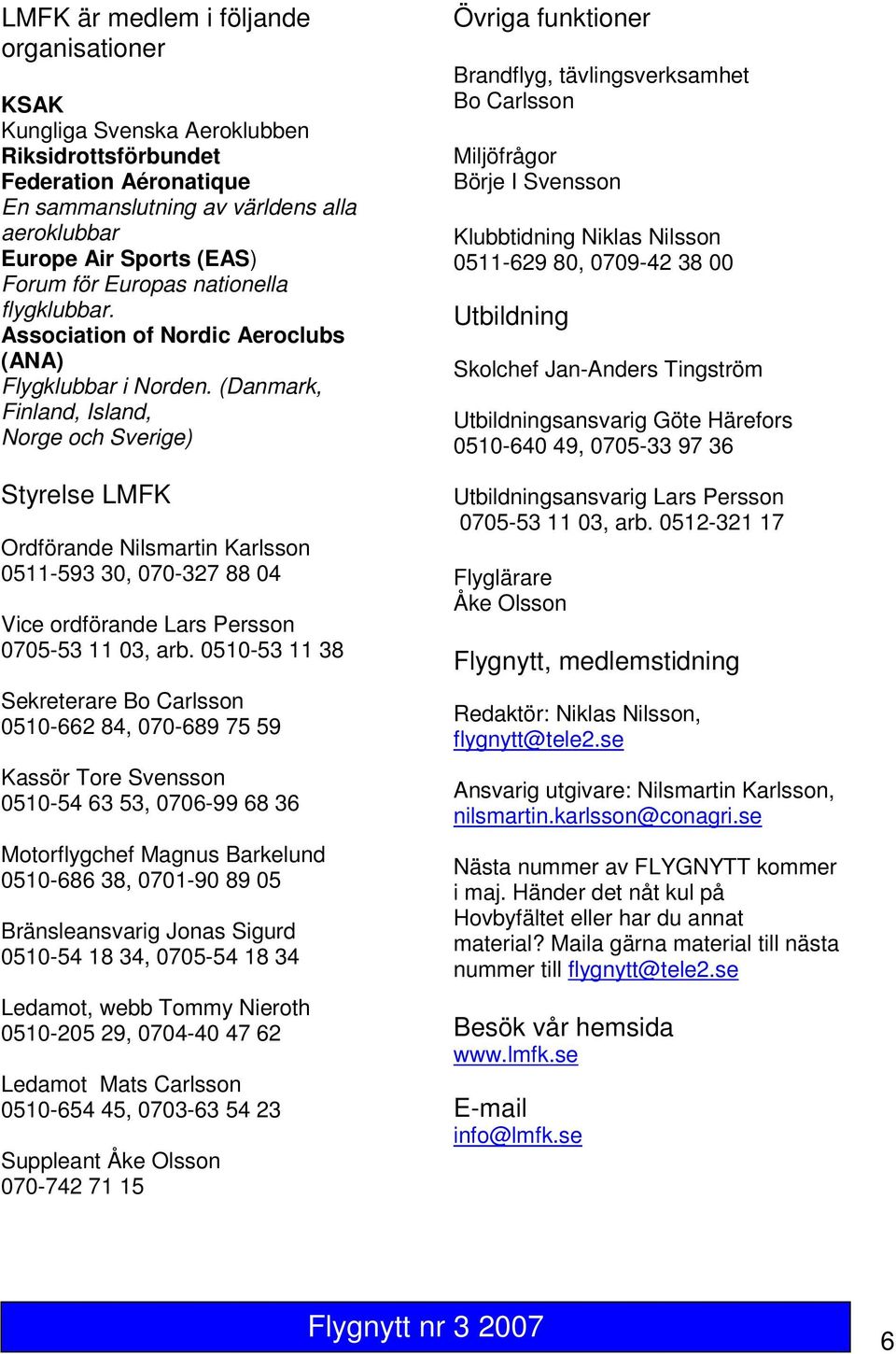 LMFK är medlem i följande organisationer

KSAK
Kungliga Svenska Aeroklubben
Riksidrottsförbundet
Federation Aéronatique
En sammanslutning av världens alla aeroklubbar
Europe Air Sports (EAS)
Forum för Europas nationella flygklubbar.
Association of Nordic Aeroclubs (ANA)
Flygklubbar i Norden. (Danmark, Finland, Island, Norge och Sverige)

Styrelse LMFK

Ordförande Nilsmartin Karlsson
0511-593 30, 070-327 88 04

Vice ordförande Lars Persson
0705-53 11 03, arb. 0510-53 11 38

Sekreterare Bo Carlsson
0510-662 84, 070-689 75 59

Kassör Tore Svensson
0510-54 63 53, 0706-99 68 36

Motorflygchef Magnus Barkelund
0510-686 38, 0701-90 89 05

Bränsleansvarig Jonas Sigurd
0510-54 18 34, 0705-54 18 34

Ledamot, webb Tommy Nieroth
0510-205 29, 0704-40 47 62

Ledamot Mats Carlsson
0510-654 45, 0703-63 54 23

Suppleant Åke Olsson
070-742 71 15

Övriga funktioner

Brandflyg, tävlingsverksamhet
Bo Carlsson

Miljöfrågor
Börje I Svensson

Klubbtidning Niklas Nilsson
0511-629 80, 0709-42 38 00

Utbildning

Skolchef Jan-Anders Tingström

Utbildningsansvarig Göte Härefors
0510-640 49, 0705-33 97 36

Utbildningsansvarig Lars Persson
0705-53 11 03, arb. 0512-321 17

Flyglärare
Åke Olsson

Flygnytt, medlemstidning

Redaktör: Niklas Nilsson,
flygnytt@tele2.se

Ansvarig utgivare: Nilsmartin Karlsson,
nilsmartin.karlsson@conagri.se

Nästa nummer av FLYGNYTT kommer i maj. Händer det nåt kul på Hovbyfältet eller har du annat material? Maila gärna material till nästa nummer till flygnytt@tele2.se

Besök vår hemsida
www.lmfk.se

E-mail
info@lmfk.se

Flygnytt nr 3 2007

6